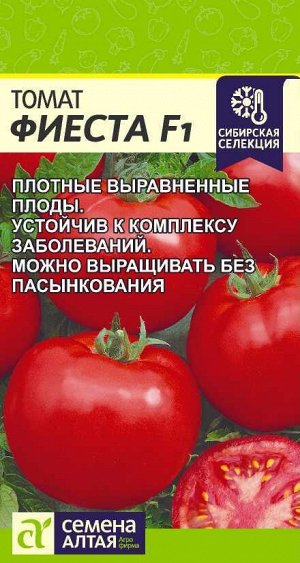 ТОМАТ
ФИЕСТА F1

СИБИРСКАЯ СЕЛЕКЦИЯ

ПЛОТНЫЕ ВЫРАВНЕННЫЕ ПЛОДЫ.
УСТОЙЧИВ К КОМПЛЕКСУ ЗАБОЛЕВАНИЙ.
МОЖНО ВЫРАЩИВАТЬ БЕЗ ПАСЫНКОВАНИЯ

СЕМЕНА АЛТАЯ Агро фирма